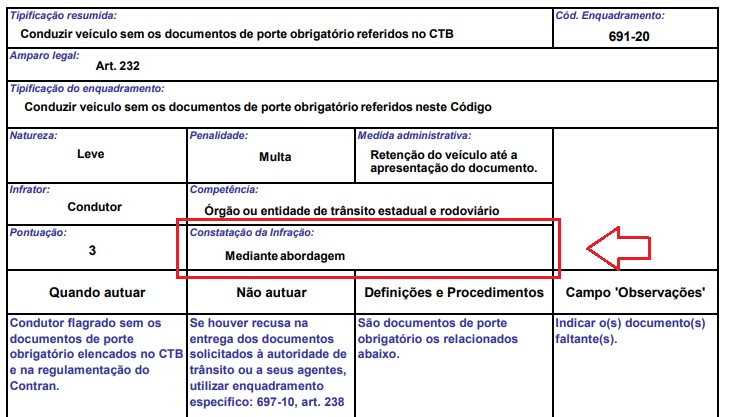 Tipificação resumida:
Conduzir veículo sem os documentos de porte obrigatório referidos no CTB

Cód. Enquadramento:
691-20

Amparo legal:
Art. 232

Tipificação do enquadramento:
Conduzir veículo sem os documentos de porte obrigatório referidos neste Código

Natureza:
Leve

Penalidade:
Multa

Medida administrativa:
Retenção do veículo até a apresentação do documento.

Infrator:
Condutor

Competência:
Órgão ou entidade de trânsito estadual e rodoviário

Pontuação:
3

Constatação da Infração:
Mediante abordagem

| Quando autuar | Não autuar | Definições e Procedimentos | Campo 'Observações' |
|---|---|---|---|
| Condutor flagrado sem os documentos de porte obrigatório elencados no CTB e na regulamentação do Contran. | Se houver recusa na entrega dos documentos solicitados à autoridade de trânsito ou a seus agentes, utilizar enquadramento específico: 697-10, art. 238 | São documentos de porte obrigatório os relacionados abaixo. | Indicar o(s) documento(s) faltante(s). |